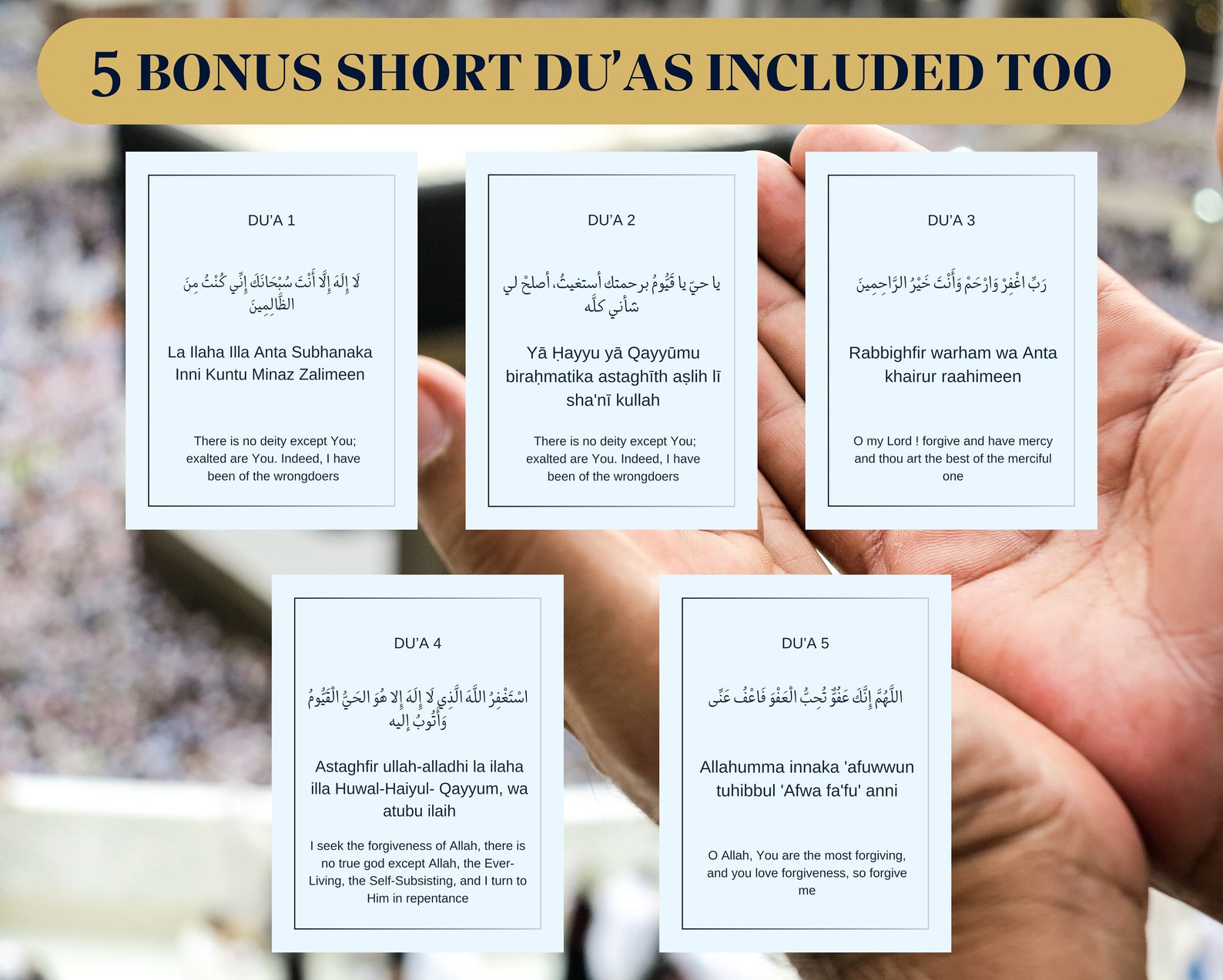 5 BONUS SHORT DU'AS INCLUDED TOO

DU'A 1

لَا إِلَهَ إِلَّا أَنْتَ سُبْحَانَكَ إِنِّي كُنْتُ مِنَ الظَّالِمِينَ

La Ilaha Illa Anta Subhanaka Inni Kuntu Minaz Zalimeen

There is no deity except You; exalted are You. Indeed, I have been of the wrongdoers

DU'A 2

يا حيّ يا قيّومُ برحمتك أستغيثُ، أصلحْ لي شأني كلَّه

Yā Ḥayyu yā Qayyūmu biraḥmatika astaghīth aṣlih lī sha'nī kullah

There is no deity except You; exalted are You. Indeed, I have been of the wrongdoers

DU'A 3

رَبِّ اغْفِرْ وَارْحَمْ وَأَنْتَ خَيْرُ الرَّاحِمِينَ

Rabbighfir warham wa Anta khairur raahimeen

O my Lord ! forgive and have mercy and thou art the best of the merciful one

DU'A 4

اسْتَغْفِرُ اللَّهَ الَّذِي لَا إِلَهَ إِلا هُوَ الحَيُّ الْقَيُّومُ وَأَتُوبُ إِليه

Astaghfir ullah-alladhi la ilaha illa Huwal-Haiyul- Qayyum, wa atubu ilaih

I seek the forgiveness of Allah, there is no true god except Allah, the Ever-Living, the Self-Subsisting, and I turn to Him in repentance

DU'A 5

اللَّهُمَّ إِنَّكَ عَفُوٌّ تُحِبُّ الْعَفْوَ فَاعْفُ عَنِّى

Allahumma innaka 'afuwwun tuhibbul 'Afwa fa'fu' anni

O Allah, You are the most forgiving, and you love forgiveness, so forgive me